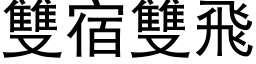 雙宿雙飛